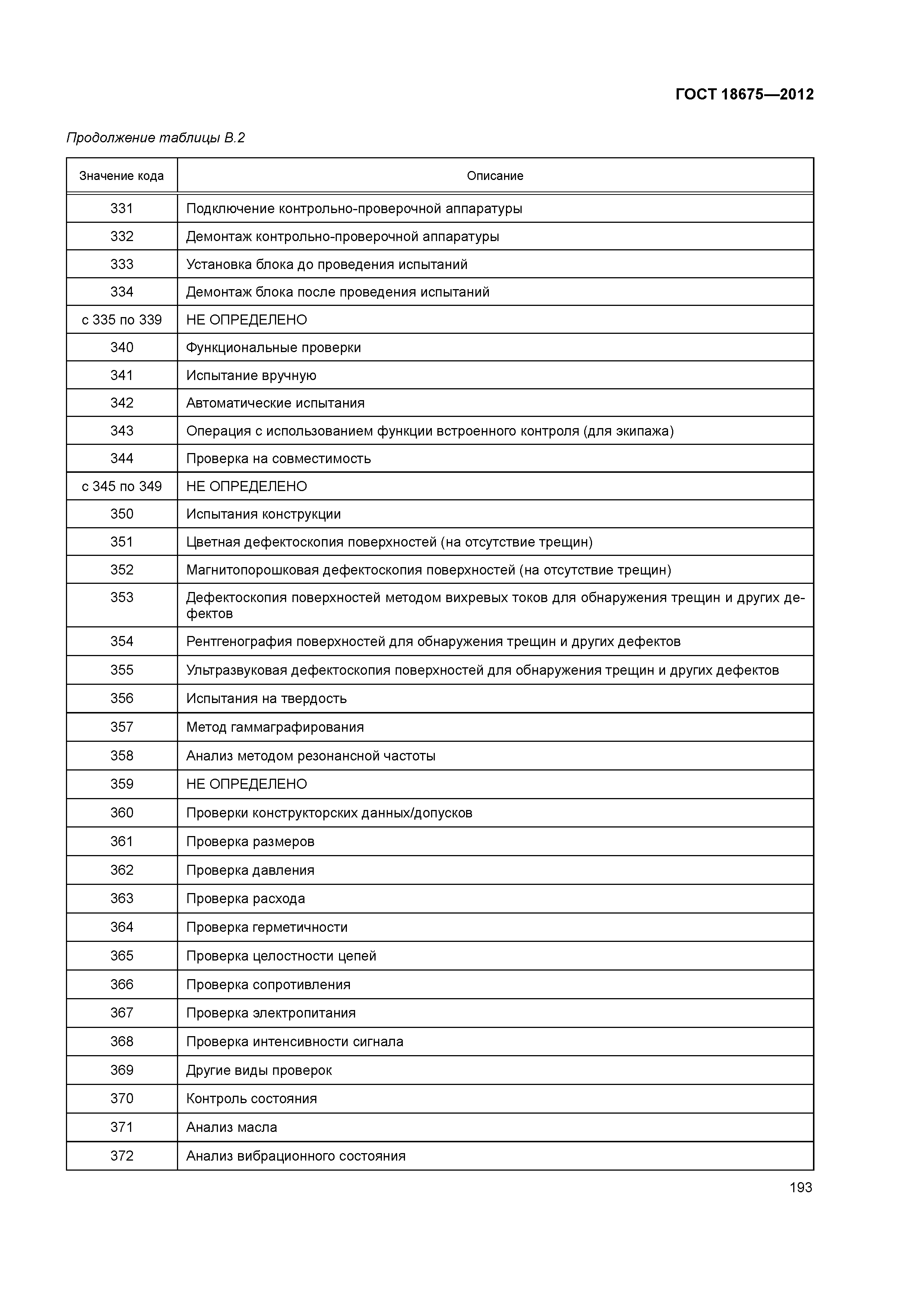 ГОСТ 18675—2012

Продолжение таблицы В.2

| Значение кода | Описание |
|---|---|
| 331 | Подключение контрольно-проверочной аппаратуры |
| 332 | Демонтаж контрольно-проверочной аппаратуры |
| 333 | Установка блока до проведения испытаний |
| 334 | Демонтаж блока после проведения испытаний |
| с 335 по 339 | НЕ ОПРЕДЕЛЕНО |
| 340 | Функциональные проверки |
| 341 | Испытание вручную |
| 342 | Автоматические испытания |
| 343 | Операция с использованием функции встроенного контроля (для экипажа) |
| 344 | Проверка на совместимость |
| с 345 по 349 | НЕ ОПРЕДЕЛЕНО |
| 350 | Испытания конструкции |
| 351 | Цветная дефектоскопия поверхностей (на отсутствие трещин) |
| 352 | Магнитопорошковая дефектоскопия поверхностей (на отсутствие трещин) |
| 353 | Дефектоскопия поверхностей методом вихревых токов для обнаружения трещин и других дефектов |
| 354 | Рентгенография поверхностей для обнаружения трещин и других дефектов |
| 355 | Ультразвуковая дефектоскопия поверхностей для обнаружения трещин и других дефектов |
| 356 | Испытания на твердость |
| 357 | Метод гаммаграфирования |
| 358 | Анализ методом резонансной частоты |
| 359 | НЕ ОПРЕДЕЛЕНО |
| 360 | Проверки конструкторских данных/допусков |
| 361 | Проверка размеров |
| 362 | Проверка давления |
| 363 | Проверка расхода |
| 364 | Проверка герметичности |
| 365 | Проверка целостности цепей |
| 366 | Проверка сопротивления |
| 367 | Проверка электропитания |
| 368 | Проверка интенсивности сигнала |
| 369 | Другие виды проверок |
| 370 | Контроль состояния |
| 371 | Анализ масла |
| 372 | Анализ вибрационного состояния |

193